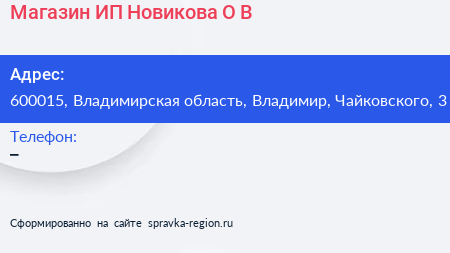 Магазин ИП Новикова О В

Адрес:
600015, Владимирская область, Владимир, Чайковского, 3

Телефон:
–

Сформированно на сайте spravka-region.ru